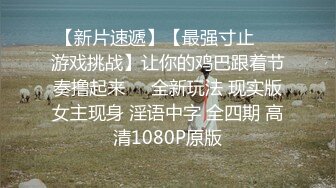 【新片速遞】【最强寸止游戏挑战】让你的鸡巴跟着节奏撸起来 全新玩法 现实版女主现身 淫语中字 全四期 高清1080P原版